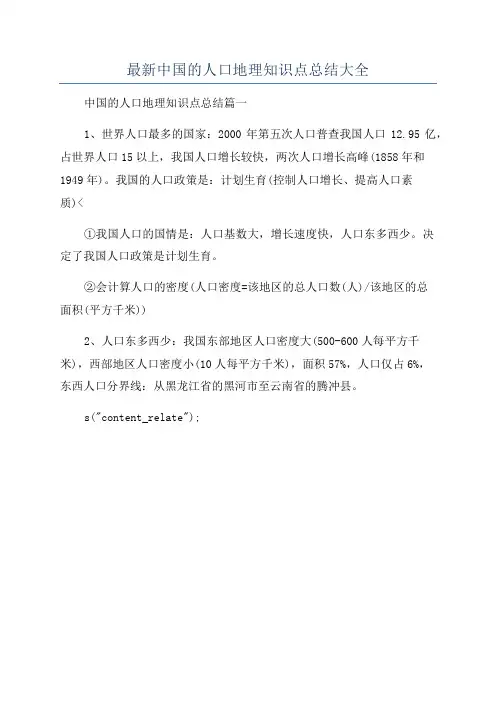 最新中国的人口地理知识点总结大全

中国的人口地理知识点总结篇一

1、世界人口最多的国家：2000 年第五次人口普查我国人口 12.95 亿，占世界人口 15 以上，我国人口增长较快，两次人口增长高峰(1858 年和 1949 年)。我国的人口政策是：计划生育(控制人口增长、提高人口素质)<

①我国人口的国情是：人口基数大，增长速度快，人口东多西少。决定了我国人口政策是计划生育。

②会计算人口的密度(人口密度=该地区的总人口数(人)/该地区的总面积(平方千米))

2、人口东多西少：我国东部地区人口密度大(500-600 人每平方千米)，西部地区人口密度小(10 人每平方千米)，面积 57%，人口仅占 6%，东西人口分界线：从黑龙江省的黑河市至云南省的腾冲县。

s("content_relate");